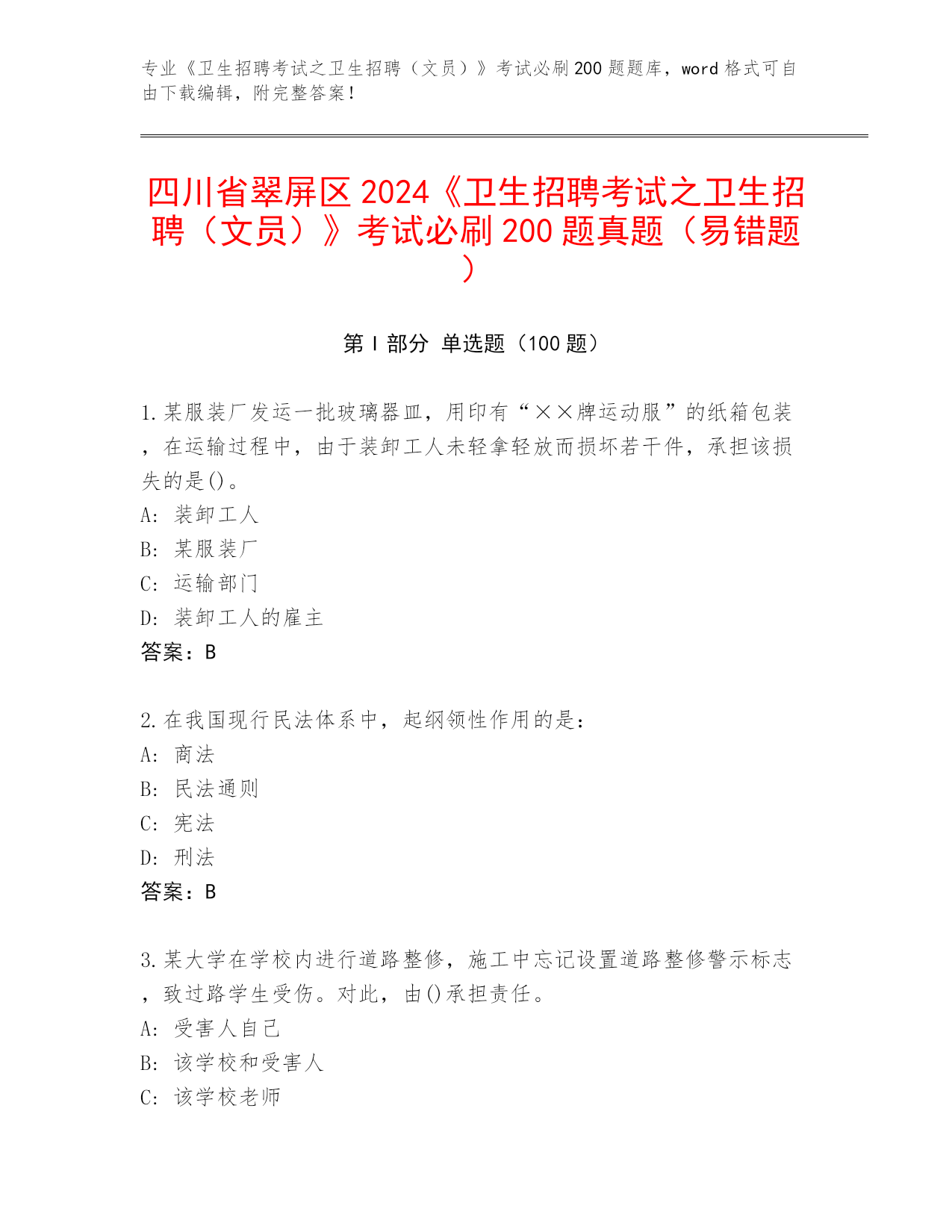 专业《卫生招聘考试之卫生招聘（文员）》考试必刷200题题库，word格式可自由下载编辑，附完整答案！

四川省翠屏区2024《卫生招聘考试之卫生招聘（文员）》考试必刷200题真题（易错题）

第Ⅰ部分 单选题（100题）

1.某服装厂发运一批玻璃器皿，用印有“××牌运动服”的纸箱包装，在运输过程中，由于装卸工人未轻拿轻放而损坏若干件，承担该损失的是()。
A: 装卸工人
B: 某服装厂
C: 运输部门
D: 装卸工人的雇主
答案：B

2.在我国现行民法体系中，起纲领性作用的是：
A: 商法
B: 民法通则
C: 宪法
D: 刑法
答案：B

3.某大学在学校内进行道路整修，施工中忘记设置道路整修警示标志，致过路学生受伤。对此，由()承担责任。
A: 受害人自己
B: 该学校和受害人
C: 该学校老师